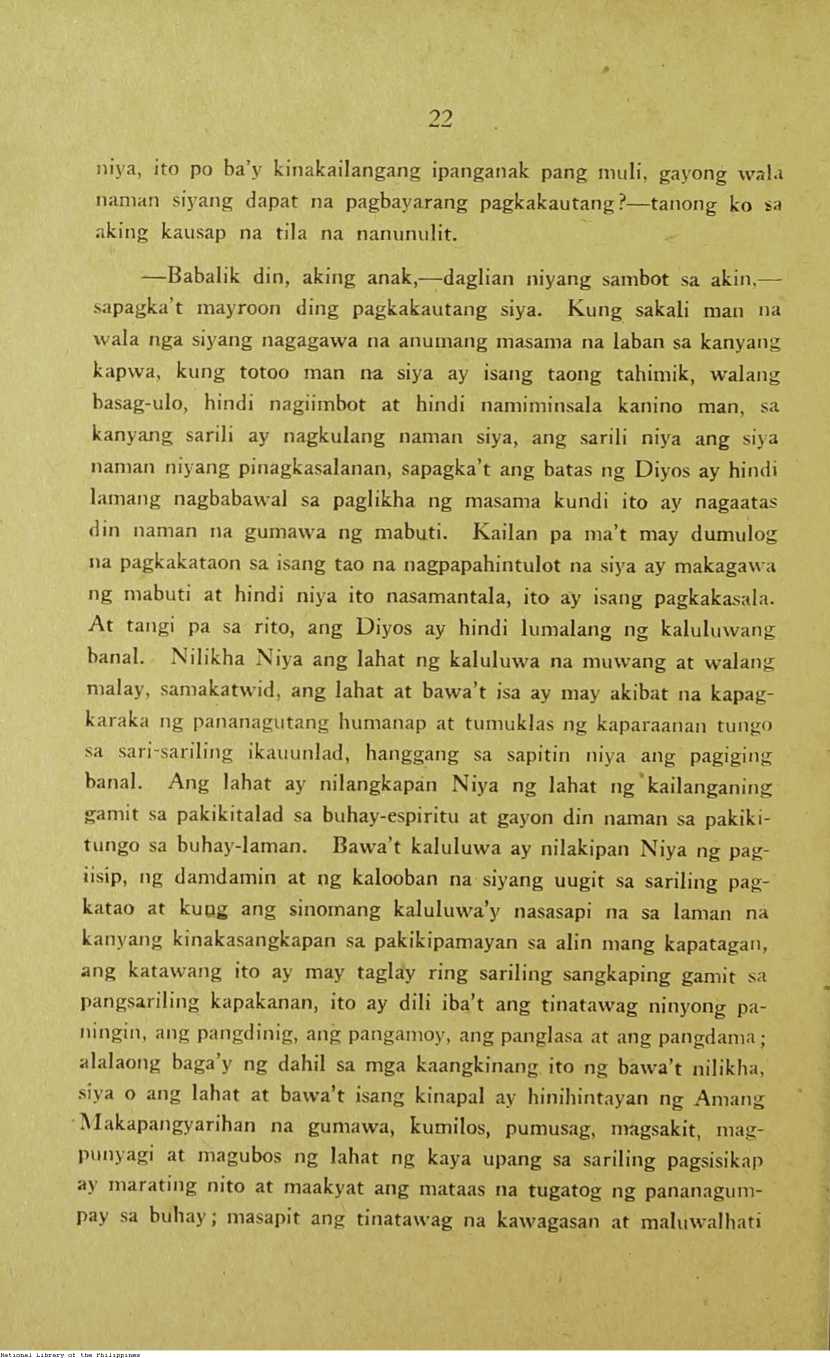 22

niya, ito po ba'y kinakailangang ipanganak pang muli, gayong wala naman siyang dapat na pagbayarang pagkakautang?—tanong ko sa aking kausap na tila na nanunulit.

—Babalik din, aking anak,—daglian niyang sambot sa akin,—sapagka't mayroon ding pagkakautang siya. Kung sakali man na wala nga siyang nagagawa na anumang masama na laban sa kanyang kapwa, kung totoo man na siya ay isang taong tahimik, walang basag-ulo, hindi nagiimbot at hindi namiminsala kanino man, sa kanyang sarili ay nagkulang naman siya, ang sarili niya ang siya naman niyang pinagkasalanan, sapagka't ang batas ng Diyos ay hindi lamang nagbabawal sa paglikha ng masama kundi ito ay nagaatas din naman na gumawa ng mabuti. Kailan pa ma't may dumulog na pagkakataon sa isang tao na nagpapahintulot na siya ay makagawa ng mabuti at hindi niya ito nasamantala, ito ay isang pagkakasala. At tangi pa sa rito, ang Diyos ay hindi lumalang ng kaluluwang banal. Nilikha Niya ang lahat ng kaluluwa na muwang at walang malay, samakatwid, ang lahat at bawa't isa ay may akibat na kapagkaraka ng pananagutang humanap at tumuklas ng kaparaanan tungo sa sari-sariling ikauunlad, hanggang sa sapitin niya ang pagiging banal. Ang lahat ay nilangkapan Niya ng lahat ng kailanganing gamit sa pakikitalad sa buhay-espiritu at gayon din naman sa pakikitungo sa buhay-laman. Bawa't kaluluwa ay nilakipan Niya ng pagiisip, ng damdamin at ng kalooban na siyang uugit sa sariling pagkatao at kung ang sinomang kaluluwa'y nasasapi na sa laman na kanyang kinakasangkapan sa pakikipamayan sa alin mang kapatagan, ang katawang ito ay may taglay ring sariling sangkaping gamit sa pangsariling kapakanan, ito ay dili iba't ang tinatawag ninyong paningin, ang pangdinig, ang pangamoy, ang panglasa at ang pangdama; alalaong baga'y ng dahil sa mga kaangkinang ito ng bawa't nilikha, siya o ang lahat at bawa't isang kinapal ay hinihintayan ng Amang Makapangyarihan na gumawa, kumilos, pumusag, magsakit, magpunyagi at magubos ng lahat ng kaya upang sa sariling pagsisikap ay marating nito at maakyat ang mataas na tugatog ng pananagumpay sa buhay; masapit ang tinatawag na kawagasan at maluwalhati

National Library of the Philippines